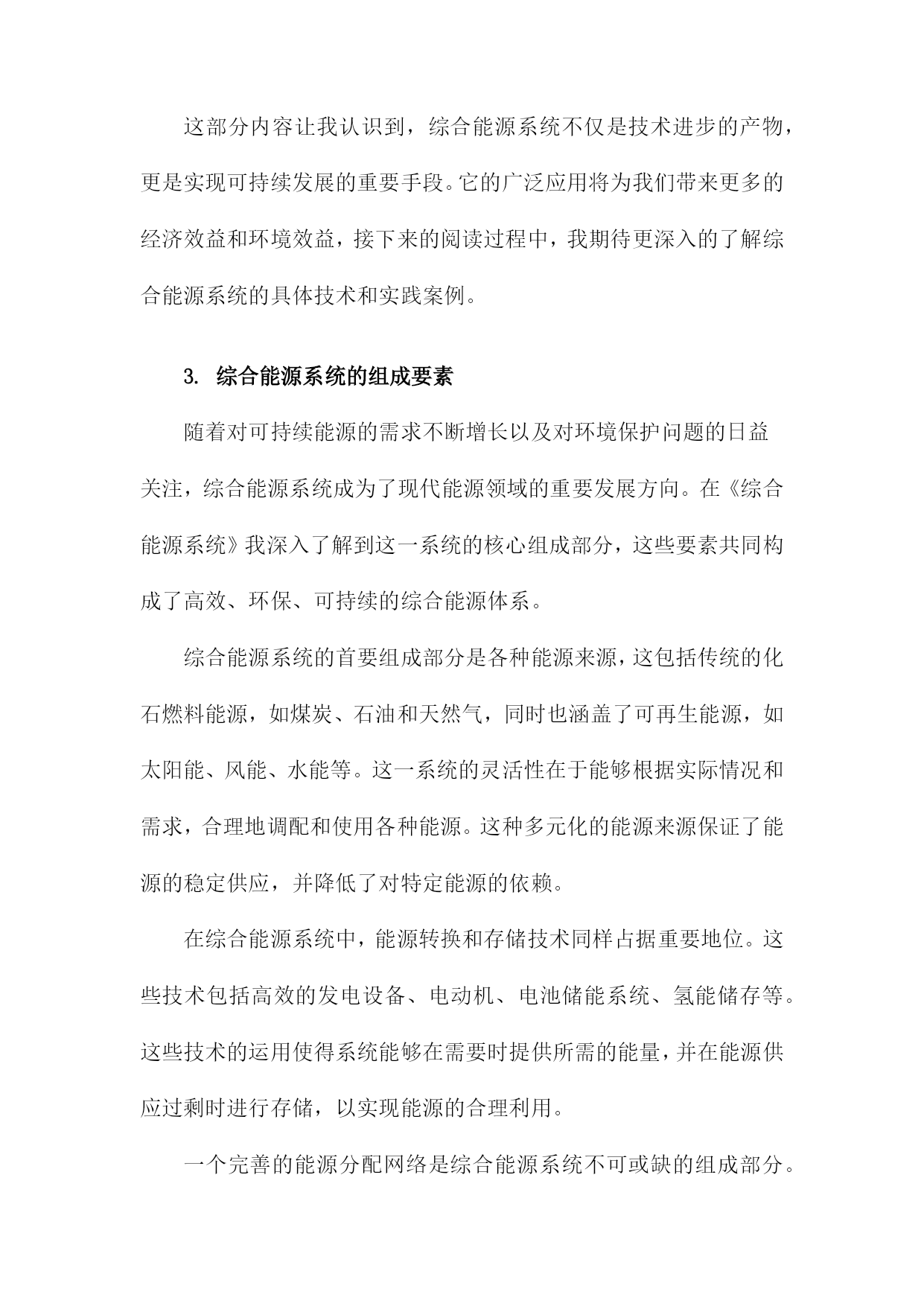 这部分内容让我认识到，综合能源系统不仅是技术进步的产物，更是实现可持续发展的重要手段。它的广泛应用将为我们带来更多的经济效益和环境效益，接下来的阅读过程中，我期待更深入的了解综合能源系统的具体技术和实践案例。

3. 综合能源系统的组成要素

随着对可持续能源的需求不断增长以及对环境保护问题的日益关注，综合能源系统成为了现代能源领域的重要发展方向。在《综合能源系统》我深入了解到这一系统的核心组成部分，这些要素共同构成了高效、环保、可持续的综合能源体系。

综合能源系统的首要组成部分是各种能源来源，这包括传统的化石燃料能源，如煤炭、石油和天然气，同时也涵盖了可再生能源，如太阳能、风能、水能等。这一系统的灵活性在于能够根据实际情况和需求，合理地调配和使用各种能源。这种多元化的能源来源保证了能源的稳定供应，并降低了对特定能源的依赖。

在综合能源系统中，能源转换和存储技术同样占据重要地位。这些技术包括高效的发电设备、电动机、电池储能系统、氢能储存等。这些技术的运用使得系统能够在需要时提供所需的能量，并在能源供应过剩时进行存储，以实现能源的合理利用。

一个完善的能源分配网络是综合能源系统不可或缺的组成部分。